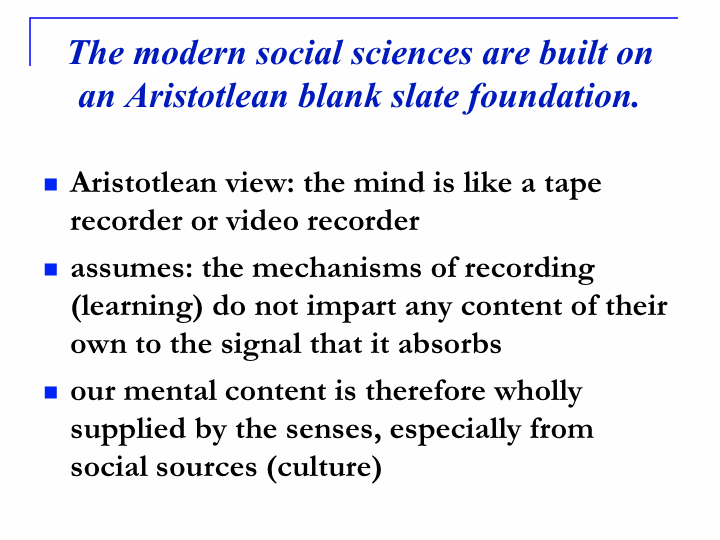 The modern social sciences are built on an Aristotlean blank slate foundation.

- Aristotlean view: the mind is like a tape recorder or video recorder
- assumes: the mechanisms of recording (learning) do not impart any content of their own to the signal that it absorbs
- our mental content is therefore wholly supplied by the senses, especially from social sources (culture)